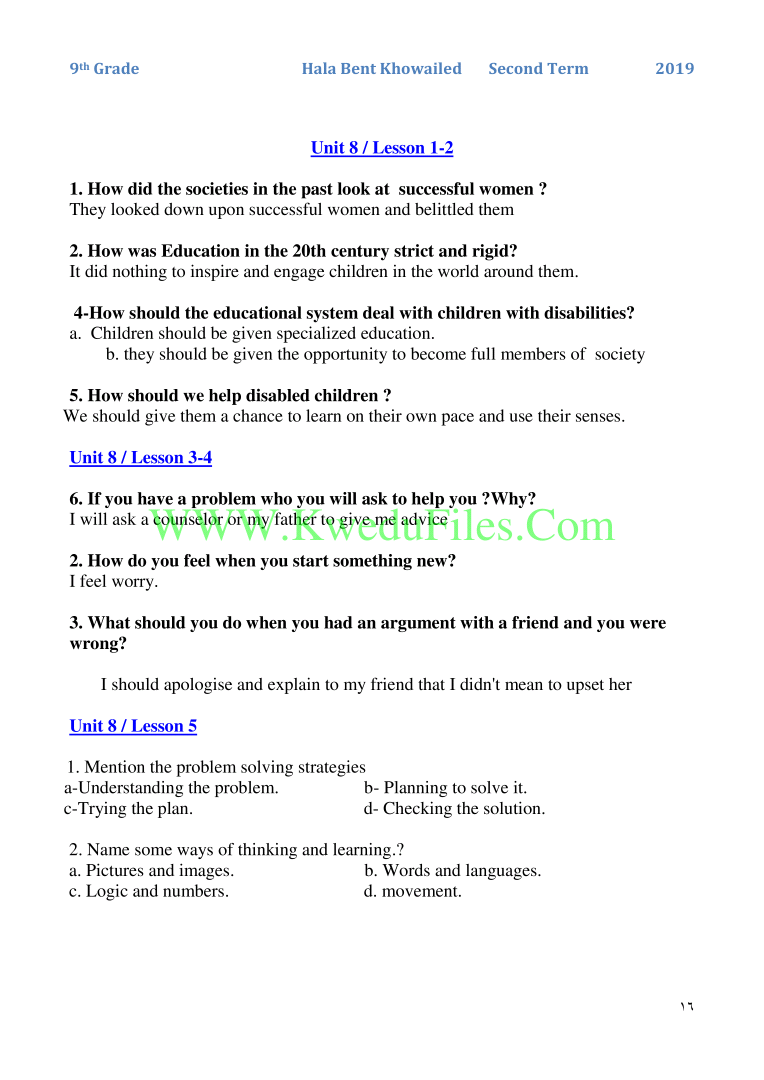 9th Grade Hala Bent Khowailed Second Term 2019

Unit 8 / Lesson 1-2

1. How did the societies in the past look at successful women ?
They looked down upon successful women and belittled them

2. How was Education in the 20th century strict and rigid?
It did nothing to inspire and engage children in the world around them.

4-How should the educational system deal with children with disabilities?
a. Children should be given specialized education.
b. they should be given the opportunity to become full members of society

5. How should we help disabled children ?
We should give them a chance to learn on their own pace and use their senses.

Unit 8 / Lesson 3-4

6. If you have a problem who you will ask to help you ?Why?
I will ask a counselor or my father to give me advice

WWW.KweduFiles.Com

2. How do you feel when you start something new?
I feel worry.

3. What should you do when you had an argument with a friend and you were wrong?

I should apologise and explain to my friend that I didn't mean to upset her

Unit 8 / Lesson 5

1. Mention the problem solving strategies
a-Understanding the problem. b- Planning to solve it.
c-Trying the plan. d- Checking the solution.

2. Name some ways of thinking and learning.?
a. Pictures and images. b. Words and languages.
c. Logic and numbers. d. movement.

١٦